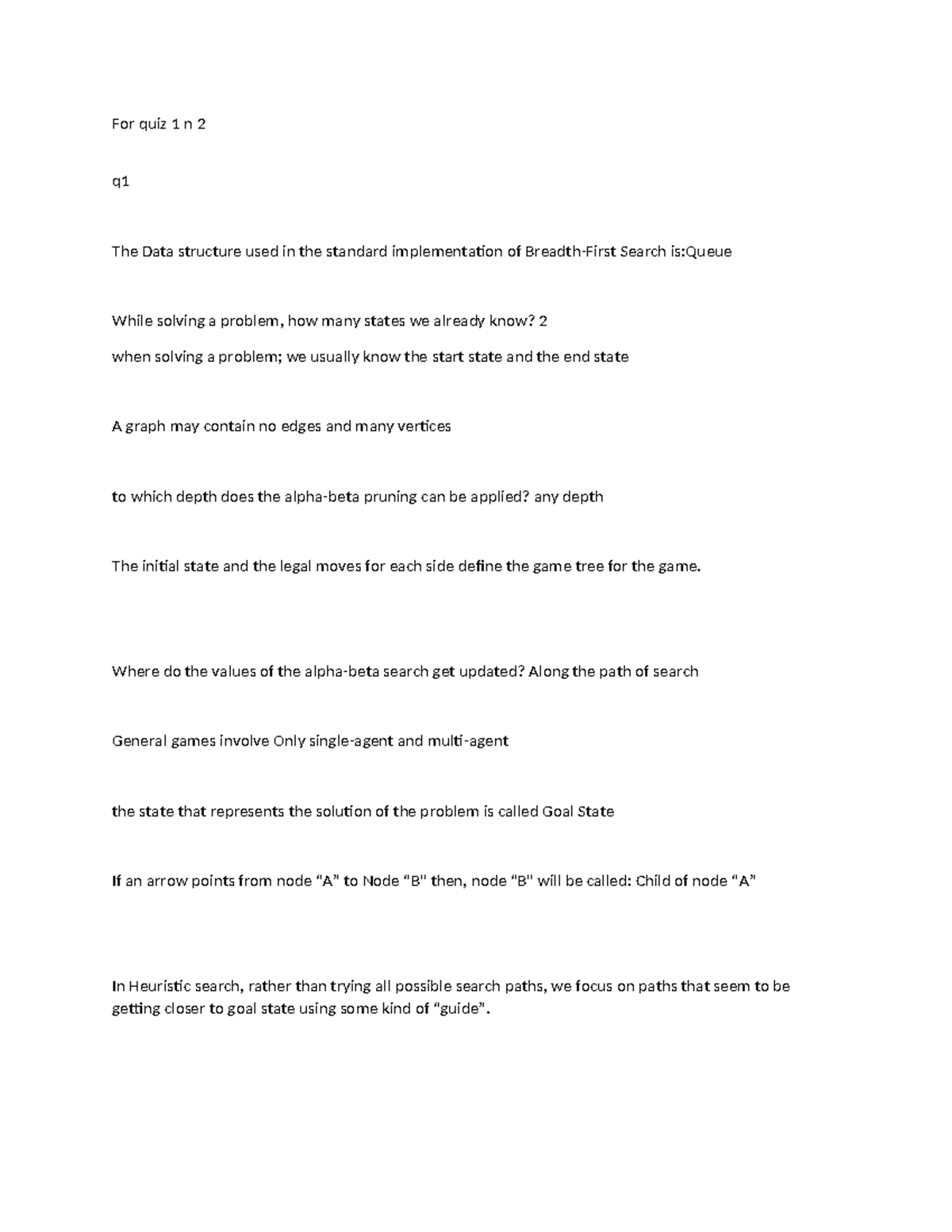 For quiz 1 n 2

q1

The Data structure used in the standard implementation of Breadth-First Search is:Queue

While solving a problem, how many states we already know? 2

when solving a problem; we usually know the start state and the end state

A graph may contain no edges and many vertices

to which depth does the alpha-beta pruning can be applied? any depth

The initial state and the legal moves for each side define the game tree for the game.

Where do the values of the alpha-beta search get updated? Along the path of search

General games involve Only single-agent and multi-agent

the state that represents the solution of the problem is called Goal State

If an arrow points from node “A” to Node “B" then, node “B" will be called: Child of node “A”

In Heuristic search, rather than trying all possible search paths, we focus on paths that seem to be getting closer to goal state using some kind of “guide”.